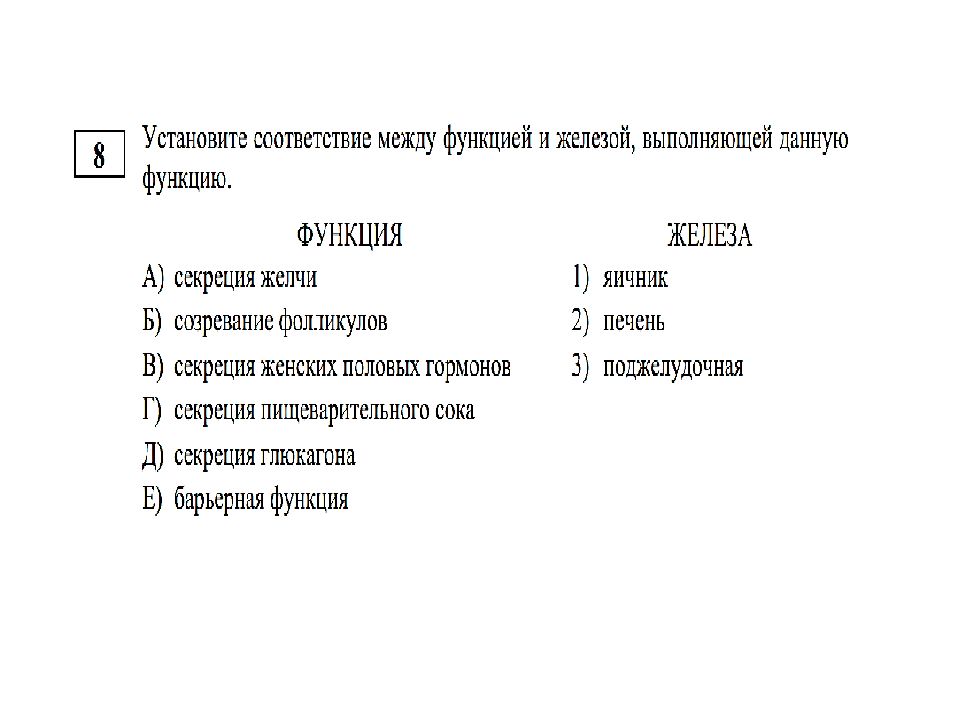 8

Установите соответствие между функцией и железой, выполняющей данную функцию.

ФУНКЦИЯ

А) секреция желчи
Б) созревание фолликулов
В) секреция женских половых гормонов
Г) секреция пищеварительного сока
Д) секреция глюкагона
Е) барьерная функция

ЖЕЛЕЗА

1) яичник
2) печень
3) поджелудочная